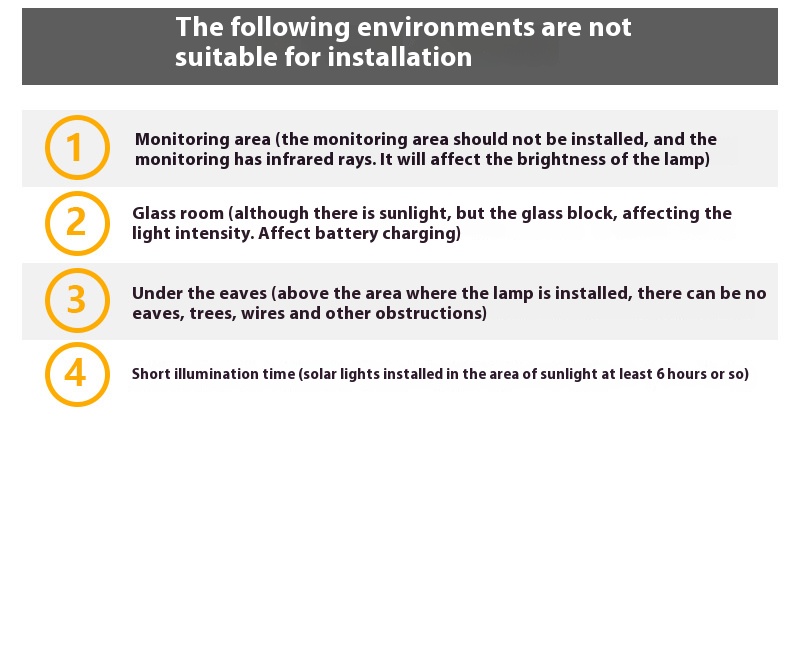 The following environments are not suitable for installation

1

Monitoring area (the monitoring area should not be installed, and the monitoring has infrared rays. It will affect the brightness of the lamp)

2

Glass room (although there is sunlight, but the glass block, affecting the light intensity. Affect battery charging)

3

Under the eaves (above the area where the lamp is installed, there can be no eaves, trees, wires and other obstructions)

4

Short illumination time (solar lights installed in the area of sunlight at least 6 hours or so)